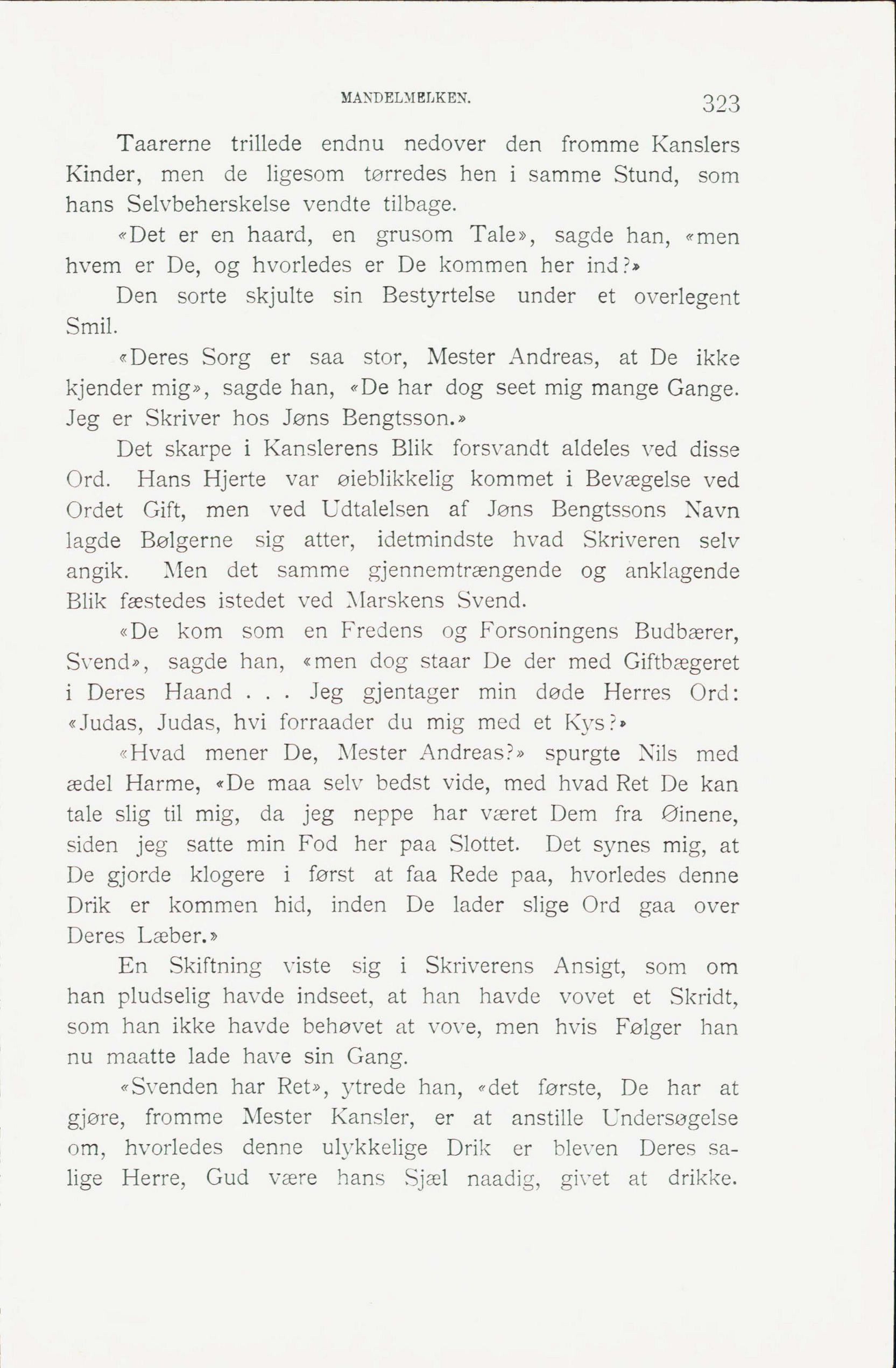 MANDELMELKEN. 323

Taarerne trillede endnu nedover den fromme Kanslers Kinder, men de ligesom tørredes hen i samme Stund, som hans Selvbeherskelse vendte tilbage.

«Det er en haard, en grusom Tale», sagde han, «men hvem er De, og hvorledes er De kommen her ind?»

Den sorte skjulte sin Bestyrtelse under et overlegent Smil.

«Deres Sorg er saa stor, Mester Andreas, at De ikke kjender mig», sagde han, «De har dog seet mig mange Gange. Jeg er Skriver hos Jøns Bengtsson.»

Det skarpe i Kanslerens Blik forsvandt aldeles ved disse Ord. Hans Hjerte var øieblikkelig kommet i Bevægelse ved Ordet Gift, men ved Udtalelsen af Jøns Bengtssons Navn lagde Bølgerne sig atter, idetmindste hvad Skriveren selv angik. Men det samme gjennemtrængende og anklagende Blik fæstedes istedet ved Marskens Svend.

«De kom som en Fredens og Forsoningens Budbærer, Svend», sagde han, «men dog staar De der med Giftbægeret i Deres Haand . . . Jeg gjentager min døde Herres Ord: «Judas, Judas, hvi forraader du mig med et Kys?»

«Hvad mener De, Mester Andreas?» spurgte Nils med ædel Harme, «De maa selv bedst vide, med hvad Ret De kan tale slig til mig, da jeg neppe har været Dem fra Øinene, siden jeg satte min Fod her paa Slottet. Det synes mig, at De gjorde klogere i først at faa Rede paa, hvorledes denne Drik er kommen hid, inden De lader slige Ord gaa over Deres Læber.»

En Skiftning viste sig i Skriverens Ansigt, som om han pludselig havde indseet, at han havde vovet et Skridt, som han ikke havde behøvet at vove, men hvis Følger han nu maatte lade have sin Gang.

«Svenden har Ret», ytrede han, «det første, De har at gjøre, fromme Mester Kansler, er at anstille Undersøgelse om, hvorledes denne ulykkelige Drik er bleven Deres salige Herre, Gud være hans Sjæl naadig, givet at drikke.